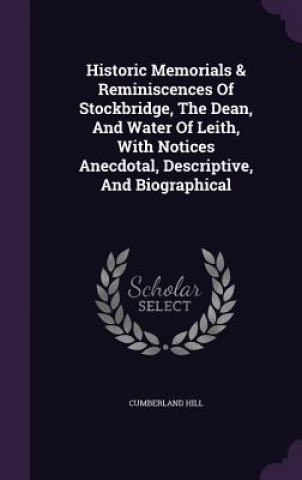 Historic Memorials & Reminiscences Of Stockbridge, The Dean, And Water Of Leith, With Notices Anecdotal, Descriptive, And Biographical

Scholar SELECT

CUMBERLAND HILL